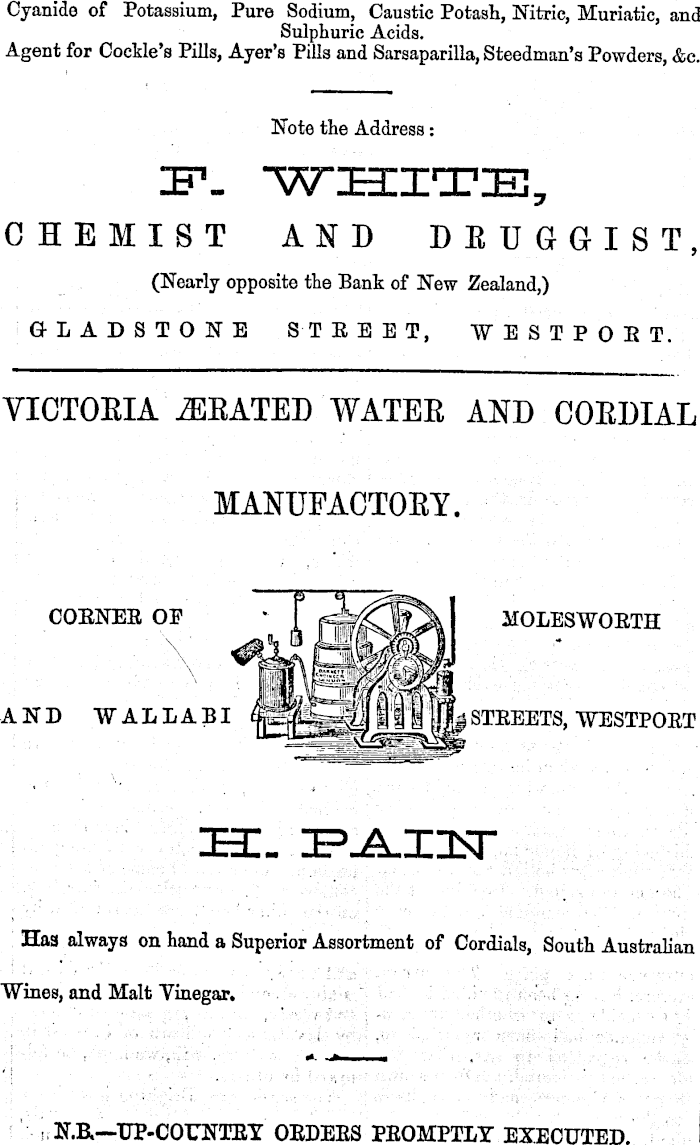 Cyanide of Potassium, Pure Sodium, Caustic Potash, Nitric, Muriatic, and Sulphuric Acids.
Agent for Cockle's Pills, Ayer's Pills and Sarsaparilla, Steedman's Powders, &c.

Note the Address:

F. WHITE,

CHEMIST AND DRUGGIST,

(Nearly opposite the Bank of New Zealand,)

GLADSTONE STREET, WESTPORT.

VICTORIA ÆRATED WATER AND CORDIAL

MANUFACTORY.

CORNER OF MOLESWORTH

AND WALLABI STREETS, WESTPORT

H. PAIN

Has always on hand a Superior Assortment of Cordials, South Australian Wines, and Malt Vinegar.

N.B.—UP-COUNTRY ORDERS PROMPTLY EXECUTED.